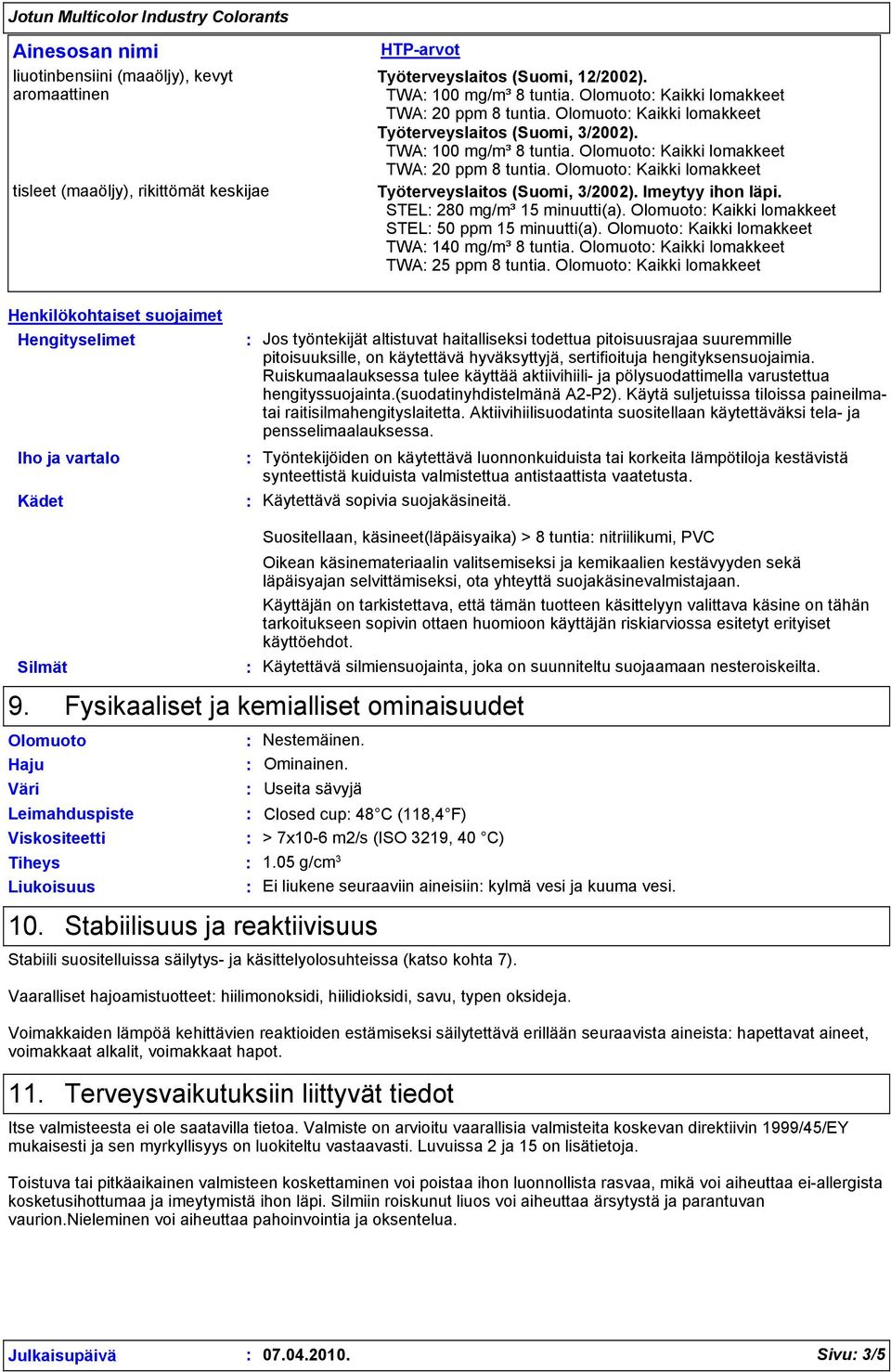 Jotun Multicolor Industry Colorants

| Ainesosan nimi | HTP-arvot |
|---|---|
| liuotinbensiini (maaöljy), kevyt aromaattinen | Työterveyslaitos (Suomi, 12/2002). TWA: 100 mg/m³ 8 tuntia. Olomuoto: Kaikki lomakkeet TWA: 20 ppm 8 tuntia. Olomuoto: Kaikki lomakkeet Työterveyslaitos (Suomi, 3/2002). TWA: 100 mg/m³ 8 tuntia. Olomuoto: Kaikki lomakkeet TWA: 20 ppm 8 tuntia. Olomuoto: Kaikki lomakkeet |
| tisleet (maaöljy), rikittömät keskijae | Työterveyslaitos (Suomi, 3/2002). Imeytyy ihon läpi. STEL: 280 mg/m³ 15 minuutti(a). Olomuoto: Kaikki lomakkeet STEL: 50 ppm 15 minuutti(a). Olomuoto: Kaikki lomakkeet TWA: 140 mg/m³ 8 tuntia. Olomuoto: Kaikki lomakkeet TWA: 25 ppm 8 tuntia. Olomuoto: Kaikki lomakkeet |

Henkilökohtaiset suojaimet

Hengityselimet : Jos työntekijät altistuvat haitalliseksi todettua pitoisuusrajaa suuremmille pitoisuuksille, on käytettävä hyväksyttyjä, sertifioituja hengityksensuojaimia. Ruiskumaalauksessa tulee käyttää aktiivihiili- ja pölysuodattimella varustettua hengityssuojainta.(suodatinyhdistelmänä A2-P2). Käytä suljetuissa tiloissa paineilmatai raitisilmahengityslaitetta. Aktiivihiilisuodatinta suositellaan käytettäväksi tela- ja pensselimaalauksessa.

Iho ja vartalo : Työntekijöiden on käytettävä luonnonkuiduista tai korkeita lämpötiloja kestävistä synteettistä kuiduista valmistettua antistaattista vaatetusta.

Kädet : Käytettävä sopivia suojakäsineitä.

Suositellaan, käsineet(läpäisyaika) > 8 tuntia: nitriilikumi, PVC

Oikean käsinemateriaalin valitsemiseksi ja kemikaalien kestävyyden sekä läpäisyajan selvittämiseksi, ota yhteyttä suojakäsinevalmistajaan.

Käyttäjän on tarkistettava, että tämän tuotteen käsittelyyn valittava käsine on tähän tarkoitukseen sopivin ottaen huomioon käyttäjän riskiarviossa esitetyt erityiset käyttöehdot.

Silmät : Käytettävä silmiensuojainta, joka on suunniteltu suojaamaan nesteroiskeilta.

9. Fysikaaliset ja kemialliset ominaisuudet

Olomuoto : Nestemäinen.
Haju : Ominainen.
Väri : Useita sävyjä
Leimahduspiste : Closed cup: 48°C (118,4°F)
Viskositeetti : > 7x10-6 m2/s (ISO 3219, 40 °C)
Tiheys : 1.05 g/cm$^3$
Liukoisuus : Ei liukene seuraaviin aineisiin: kylmä vesi ja kuuma vesi.

10. Stabiilisuus ja reaktiivisuus

Stabiili suositelluissa säilytys- ja käsittelyolosuhteissa (katso kohta 7).

Vaaralliset hajoamistuotteet: hiilimonoksidi, hiilidioksidi, savu, typen oksideja.

Voimakkaiden lämpöä kehittävien reaktioiden estämiseksi säilytettävä erillään seuraavista aineista: hapettavat aineet, voimakkaat alkalit, voimakkaat hapot.

11. Terveysvaikutuksiin liittyvät tiedot

Itse valmisteesta ei ole saatavilla tietoa. Valmiste on arvioitu vaarallisia valmisteita koskevan direktiivin 1999/45/EY mukaisesti ja sen myrkyllisyys on luokiteltu vastaavasti. Luvuissa 2 ja 15 on lisätietoja.

Toistuva tai pitkäaikainen valmisteen koskettaminen voi poistaa ihon luonnollista rasvaa, mikä voi aiheuttaa ei-allergista kosketusihottumaa ja imeytymistä ihon läpi. Silmiin roiskunut liuos voi aiheuttaa ärsytystä ja parantuvan vaurion.Nieleminen voi aiheuttaa pahoinvointia ja oksentelua.

Julkaisupäivä : 07.04.2010. Sivu: 3/5